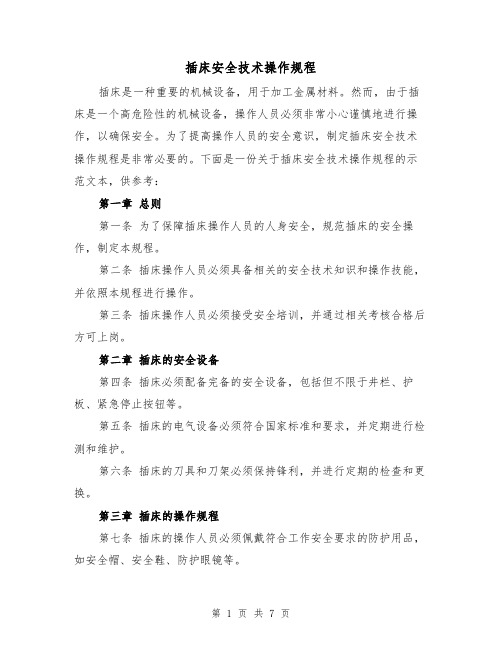 插床安全技术操作规程

插床是一种重要的机械设备，用于加工金属材料。然而，由于插床是一个高危险性的机械设备，操作人员必须非常小心谨慎地进行操作，以确保安全。为了提高操作人员的安全意识，制定插床安全技术操作规程是非常必要的。下面是一份关于插床安全技术操作规程的示范文本，供参考：

第一章 总则

第一条 为了保障插床操作人员的人身安全，规范插床的安全操作，制定本规程。

第二条 插床操作人员必须具备相关的安全技术知识和操作技能，并依照本规程进行操作。

第三条 插床操作人员必须接受安全培训，并通过相关考核合格后方可上岗。

第二章 插床的安全设备

第四条 插床必须配备完备的安全设备，包括但不限于井栏、护板、紧急停止按钮等。

第五条 插床的电气设备必须符合国家标准和要求，并定期进行检测和维护。

第六条 插床的刀具和刀架必须保持锋利，并进行定期的检查和更换。

第三章 插床的操作规程

第七条 插床的操作人员必须佩戴符合工作安全要求的防护用品，如安全帽、安全鞋、防护眼镜等。

第 1 页 共 7 页